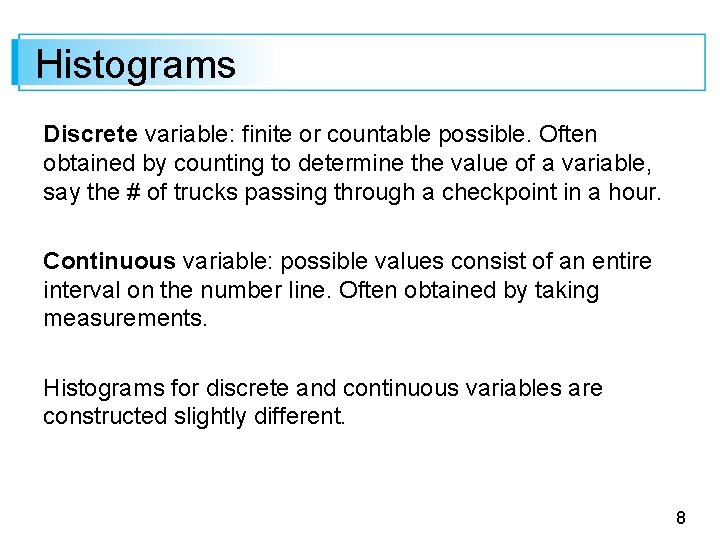 Histograms

Discrete variable: finite or countable possible. Often obtained by counting to determine the value of a variable, say the # of trucks passing through a checkpoint in a hour.

Continuous variable: possible values consist of an entire interval on the number line. Often obtained by taking measurements.

Histograms for discrete and continuous variables are constructed slightly different.

8